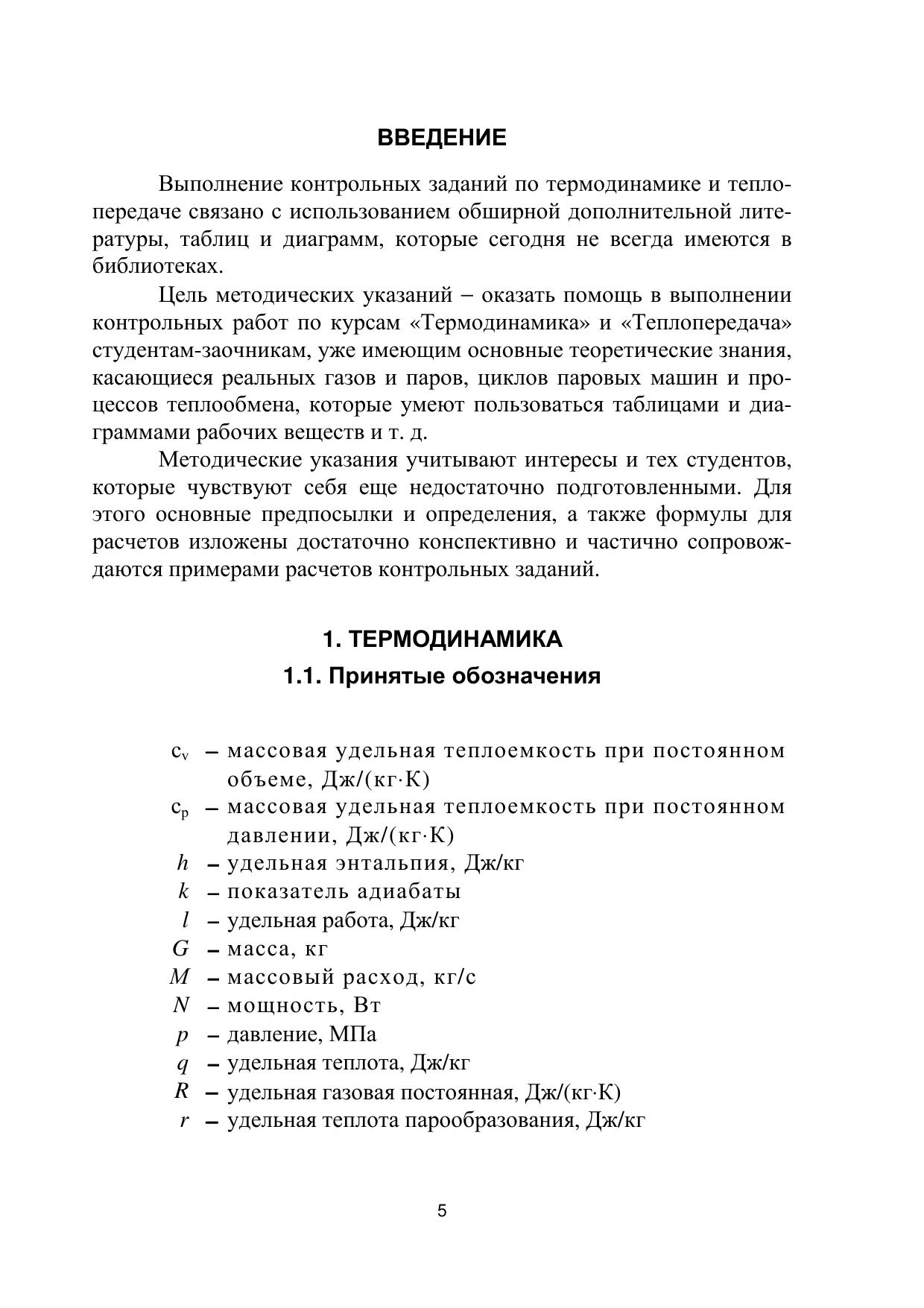 ВВЕДЕНИЕ

Выполнение контрольных заданий по термодинамике и теплопередаче связано с использованием обширной дополнительной литературы, таблиц и диаграмм, которые сегодня не всегда имеются в библиотеках.

Цель методических указаний – оказать помощь в выполнении контрольных работ по курсам «Термодинамика» и «Теплопередача» студентам-заочникам, уже имеющим основные теоретические знания, касающиеся реальных газов и паров, циклов паровых машин и процессов теплообмена, которые умеют пользоваться таблицами и диаграммами рабочих веществ и т. д.

Методические указания учитывают интересы и тех студентов, которые чувствуют себя еще недостаточно подготовленными. Для этого основные предпосылки и определения, а также формулы для расчетов изложены достаточно конспективно и частично сопровождаются примерами расчетов контрольных заданий.

1. ТЕРМОДИНАМИКА

1.1. Принятые обозначения

$c_v$ – массовая удельная теплоемкость при постоянном объеме, Дж/(кг·К)
$c_p$ – массовая удельная теплоемкость при постоянном давлении, Дж/(кг·К)
$h$ – удельная энтальпия, Дж/кг
$k$ – показатель адиабаты
$l$ – удельная работа, Дж/кг
$G$ – масса, кг
$M$ – массовый расход, кг/с
$N$ – мощность, Вт
$p$ – давление, МПа
$q$ – удельная теплота, Дж/кг
$R$ – удельная газовая постоянная, Дж/(кг·К)
$r$ – удельная теплота парообразования, Дж/кг

5